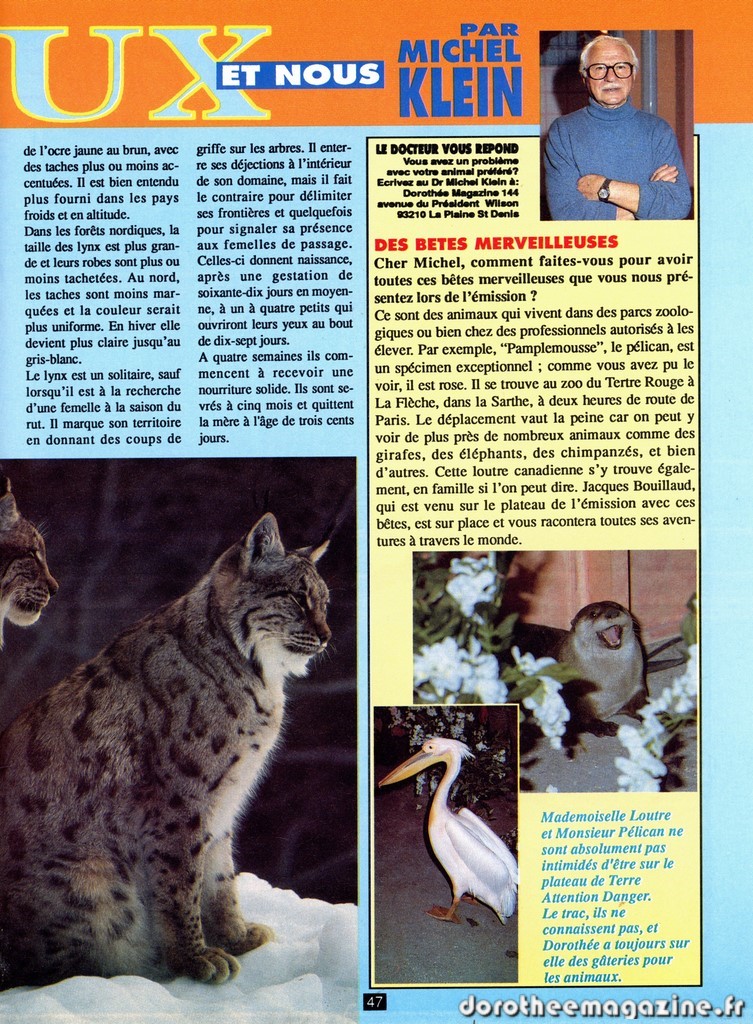 UX ET NOUS

PAR MICHEL KLEIN

de l'ocre jaune au brun, avec des taches plus ou moins accentuées. Il est bien entendu plus fourni dans les pays froids et en altitude.
Dans les forêts nordiques, la taille des lynx est plus grande et leurs robes sont plus ou moins tachetées. Au nord, les taches sont moins marquées et la couleur serait plus uniforme. En hiver elle devient plus claire jusqu'au gris-blanc.
Le lynx est un solitaire, sauf lorsqu'il est à la recherche d'une femelle à la saison du rut. Il marque son territoire en donnant des coups de griffe sur les arbres. Il enterre ses déjections à l'intérieur de son domaine, mais il fait le contraire pour délimiter ses frontières et quelquefois pour signaler sa présence aux femelles de passage. Celles-ci donnent naissance, après une gestation de soixante-dix jours en moyenne, à un à quatre petits qui ouvriront leurs yeux au bout de dix-sept jours.
A quatre semaines ils commencent à recevoir une nourriture solide. Ils sont sevrés à cinq mois et quittent la mère à l'âge de trois cents jours.

LE DOCTEUR VOUS REPOND
Vous avez un problème avec votre animal préféré? Ecrivez au Dr Michel Klein à: Dorothée Magazine 144 avenue du Président Wilson 93210 La Plaine St Denis

DES BETES MERVEILLEUSES
Cher Michel, comment faites-vous pour avoir toutes ces bêtes merveilleuses que vous nous présentez lors de l'émission ?
Ce sont des animaux qui vivent dans des parcs zoologiques ou bien chez des professionnels autorisés à les élever. Par exemple, "Pamplemousse", le pélican, est un spécimen exceptionnel ; comme vous avez pu le voir, il est rose. Il se trouve au zoo du Tertre Rouge à La Flèche, dans la Sarthe, à deux heures de route de Paris. Le déplacement vaut la peine car on peut y voir de plus près de nombreux animaux comme des girafes, des éléphants, des chimpanzés, et bien d'autres. Cette loutre canadienne s'y trouve également, en famille si l'on peut dire. Jacques Bouillaud, qui est venu sur le plateau de l'émission avec ces bêtes, est sur place et vous racontera toutes ses aventures à travers le monde.

Mademoiselle Loutre et Monsieur Pélican ne sont absolument pas intimidés d'être sur le plateau de Terre Attention Danger. Le trac, ils ne connaissent pas, et Dorothée a toujours sur elle des gâteries pour les animaux.

47

dorotheemagazine.fr